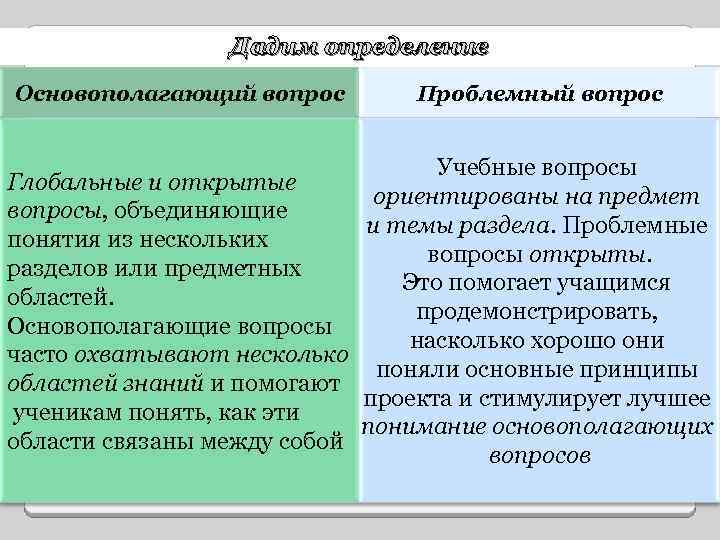 Дадим определение

| Основополагающий вопрос | Проблемный вопрос |
|---|---|
| Глобальные и открытые вопросы, объединяющие понятия из нескольких разделов или предметных областей. Основополагающие вопросы часто охватывают несколько областей знаний и помогают ученикам понять, как эти области связаны между собой | Учебные вопросы ориентированы на предмет и темы раздела. Проблемные вопросы открыты. Это помогает учащимся продемонстрировать, насколько хорошо они поняли основные принципы проекта и стимулирует лучшее понимание основополагающих вопросов |